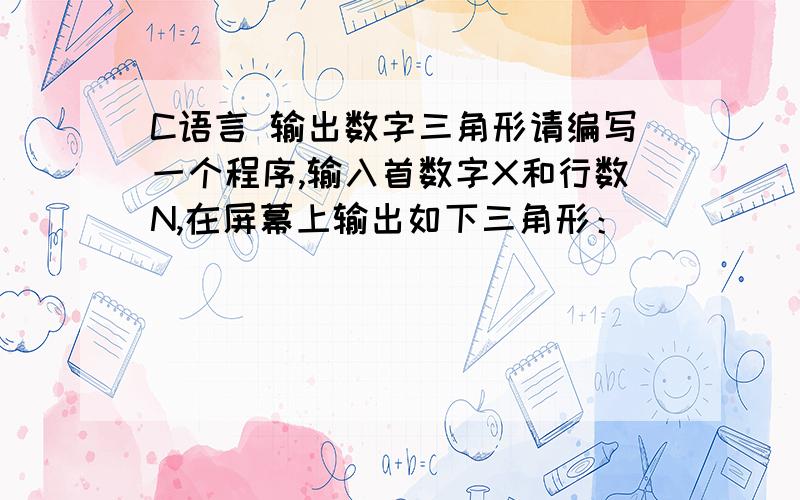 1+1=2

a+b=c

abc

C语言 输出数字三角形请编写一个程序,输入首数字X和行数N,在屏幕上输出如下三角形：

1+1=2

abc

a+b=c